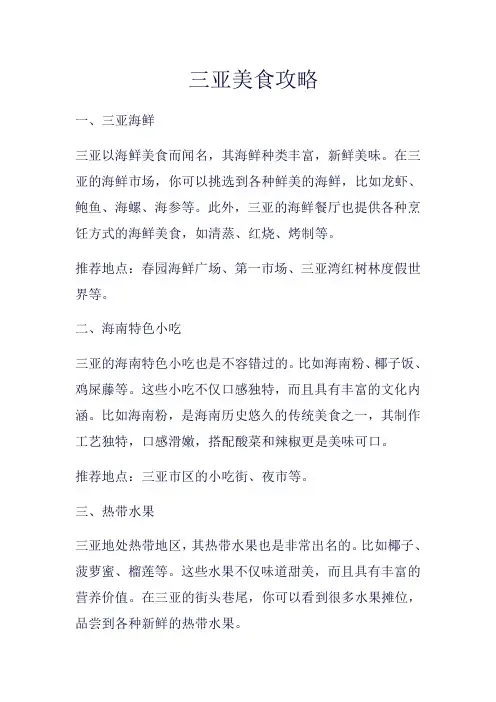 三亚美食攻略

一、三亚海鲜

三亚以海鲜美食而闻名，其海鲜种类丰富，新鲜美味。在三亚的海鲜市场，你可以挑选到各种鲜美的海鲜，比如龙虾、鲍鱼、海螺、海参等。此外，三亚的海鲜餐厅也提供各种烹饪方式的海鲜美食，如清蒸、红烧、烤制等。

推荐地点：春园海鲜广场、第一市场、三亚湾红树林度假世界等。

二、海南特色小吃

三亚的海南特色小吃也是不容错过的。比如海南粉、椰子饭、鸡屎藤等。这些小吃不仅口感独特，而且具有丰富的文化内涵。比如海南粉，是海南历史悠久的传统美食之一，其制作工艺独特，口感滑嫩，搭配酸菜和辣椒更是美味可口。

推荐地点：三亚市区的小吃街、夜市等。

三、热带水果

三亚地处热带地区，其热带水果也是非常出名的。比如椰子、菠萝蜜、榴莲等。这些水果不仅味道甜美，而且具有丰富的营养价值。在三亚的街头巷尾，你可以看到很多水果摊位，品尝到各种新鲜的热带水果。